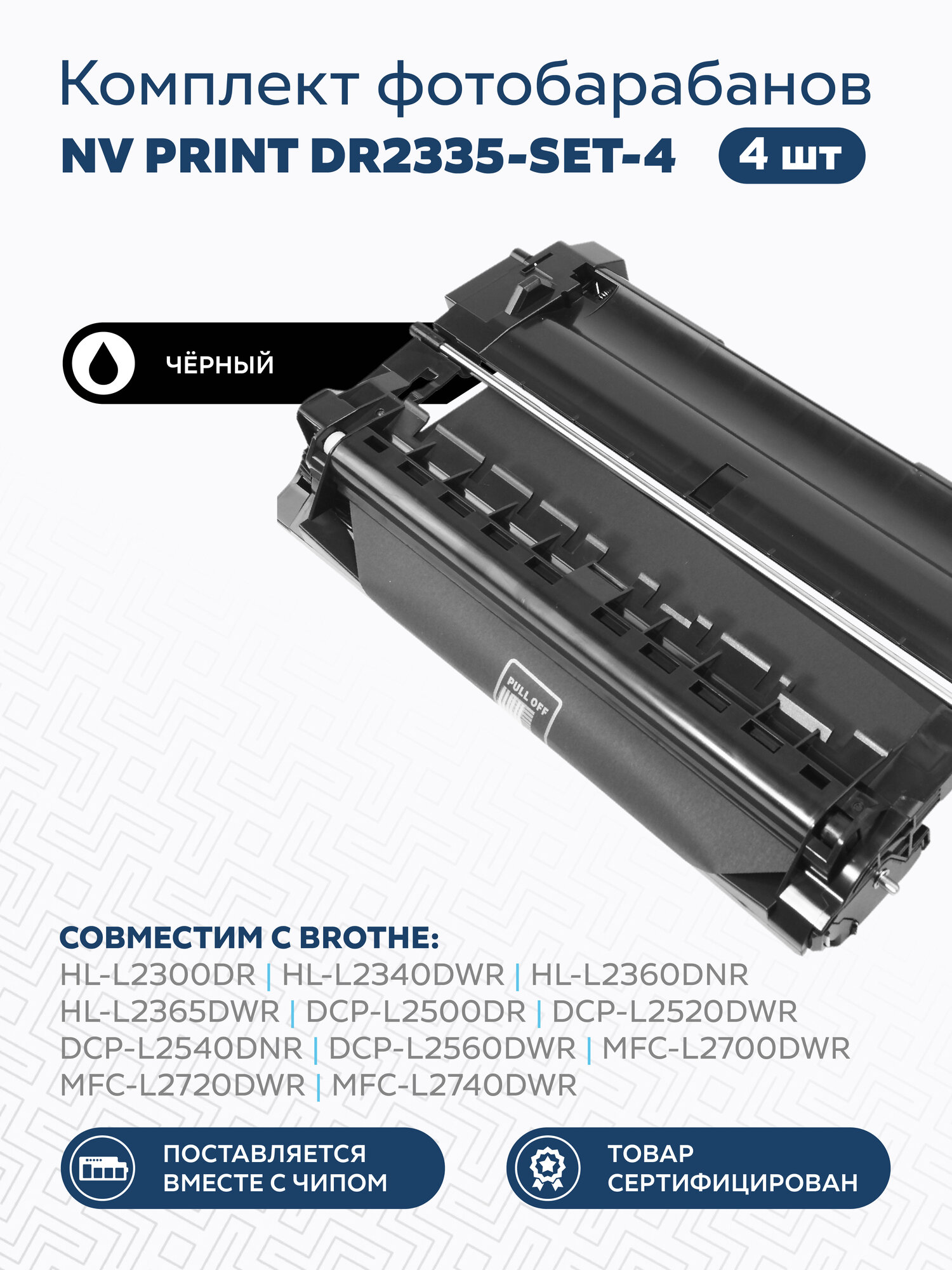 Комплект фотобарабанов
NV PRINT DR2335-SET-4 4 шт

ЧЁРНЫЙ

PULL OFF

СОВМЕСТИМ С BROTHE:
HL-L2300DR | HL-L2340DWR | HL-L2360DNR
HL-L2365DWR | DCP-L2500DR | DCP-L2520DWR
DCP-L2540DNR | DCP-L2560DWR | MFC-L2700DWR
MFC-L2720DWR | MFC-L2740DWR

ПОСТАВЛЯЕТСЯ ВМЕСТЕ С ЧИПОМ

ТОВАР СЕРТИФИЦИРОВАН